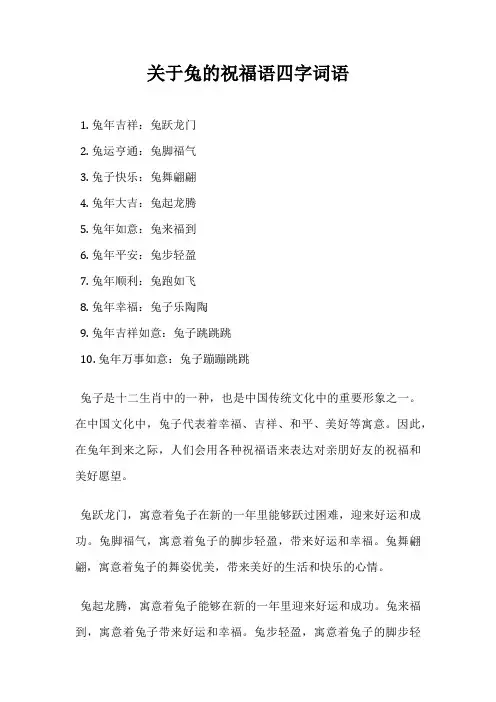 关于兔的祝福语四字词语

1. 兔年吉祥：兔跃龙门

2. 兔运亨通：兔脚福气

3. 兔子快乐：兔舞翩翩

4. 兔年大吉：兔起龙腾

5. 兔年如意：兔来福到

6. 兔年平安：兔步轻盈

7. 兔年顺利：兔跑如飞

8. 兔年幸福：兔子乐陶陶

9. 兔年吉祥如意：兔子跳跳跳

10. 兔年万事如意：兔子蹦蹦跳跳

兔子是十二生肖中的一种，也是中国传统文化中的重要形象之一。在中国文化中，兔子代表着幸福、吉祥、和平、美好等寓意。因此，在兔年到来之际，人们会用各种祝福语来表达对亲朋好友的祝福和美好愿望。

兔跃龙门，寓意着兔子在新的一年里能够跃过困难，迎来好运和成功。兔脚福气，寓意着兔子的脚步轻盈，带来好运和幸福。兔舞翩翩，寓意着兔子的舞姿优美，带来美好的生活和快乐的心情。

兔起龙腾，寓意着兔子能够在新的一年里迎来好运和成功。兔来福到，寓意着兔子带来好运和幸福。兔步轻盈，寓意着兔子的脚步轻